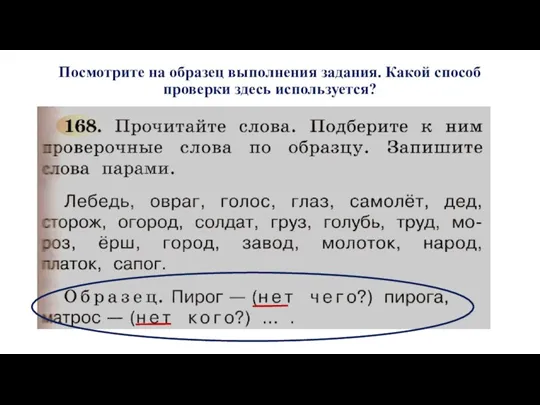 Посмотрите на образец выполнения задания. Какой способ проверки здесь используется?

168. Прочитайте слова. Подберите к ним проверочные слова по образцу. Запишите слова парами.

Лебедь, овраг, голос, глаз, самолёт, дед, сторож, огород, солдат, груз, голубь, труд, мороз, ёрш, город, завод, молоток, народ, платок, сапог.

Образец. Пирог — (нет чего?) пирога, матрос — (нет кого?) ... .